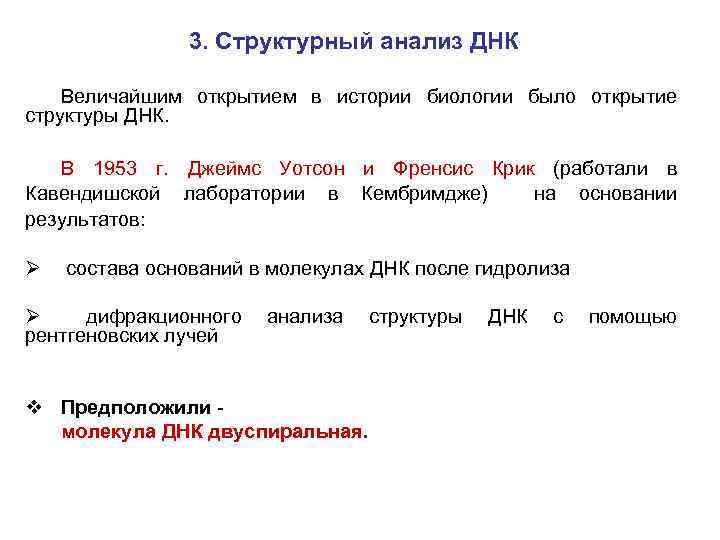 3. Структурный анализ ДНК

Величайшим открытием в истории биологии было открытие структуры ДНК.

В 1953 г. Джеймс Уотсон и Френсис Крик (работали в Кавендишской лаборатории в Кембримдже) на основании результатов:

➢ состава оснований в молекулах ДНК после гидролиза

➢ дифракционного анализа структуры ДНК с помощью рентгеновских лучей

❖ Предположили - молекула ДНК двуспиральная.